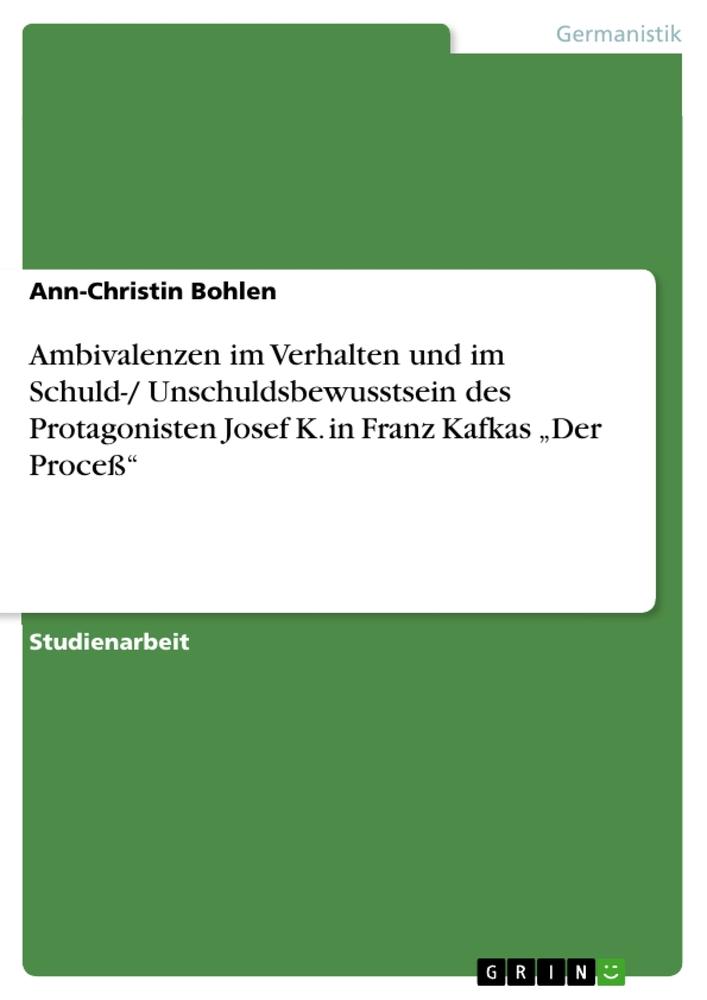 Germanistik

Ann-Christin Bohlen

Ambivalenzen im Verhalten und im Schuld-/ Unschuldsbewusstsein des Protagonisten Josef K. in Franz Kafkas „Der Proceß“

Studienarbeit

GRIN